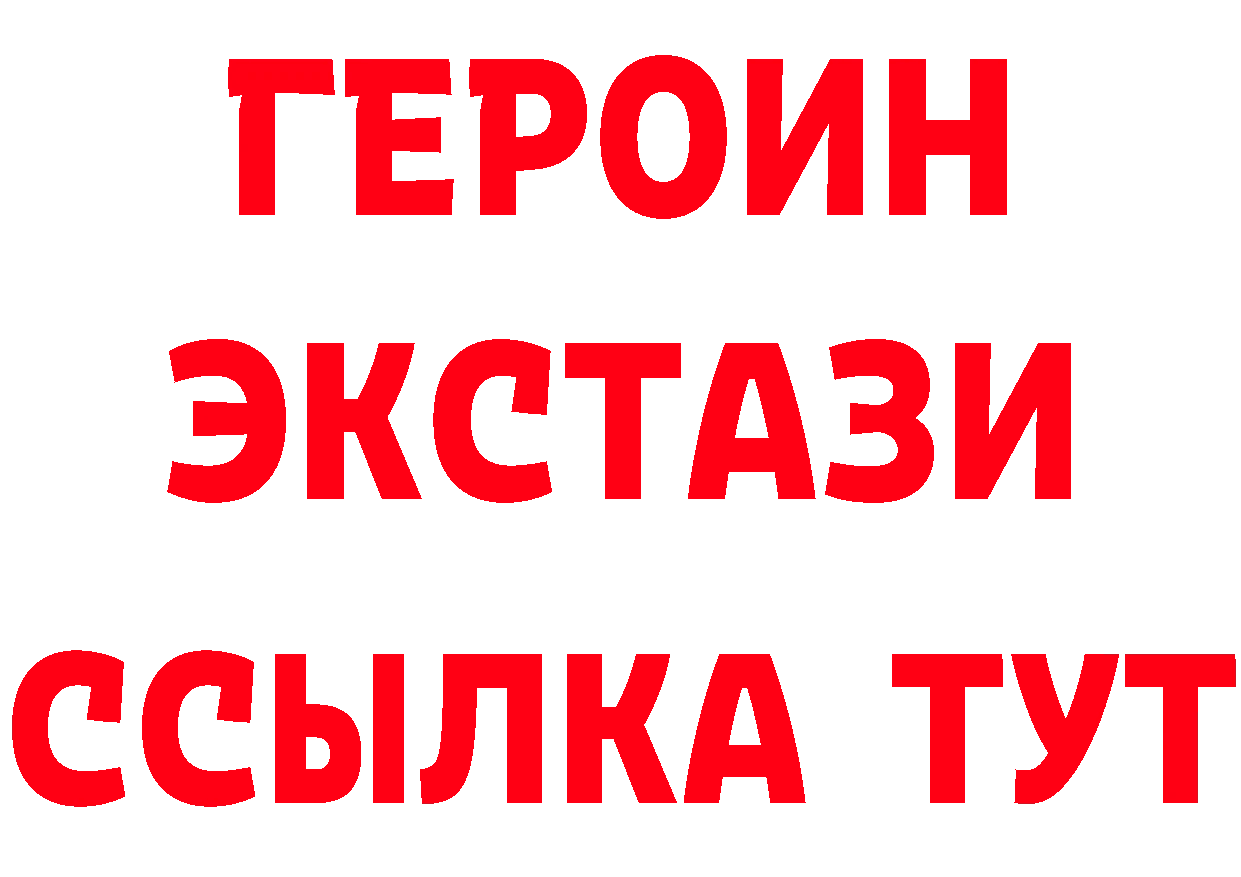 ГЕРОИН
ЭКСТАЗИ
ССЫЛКА ТУТ